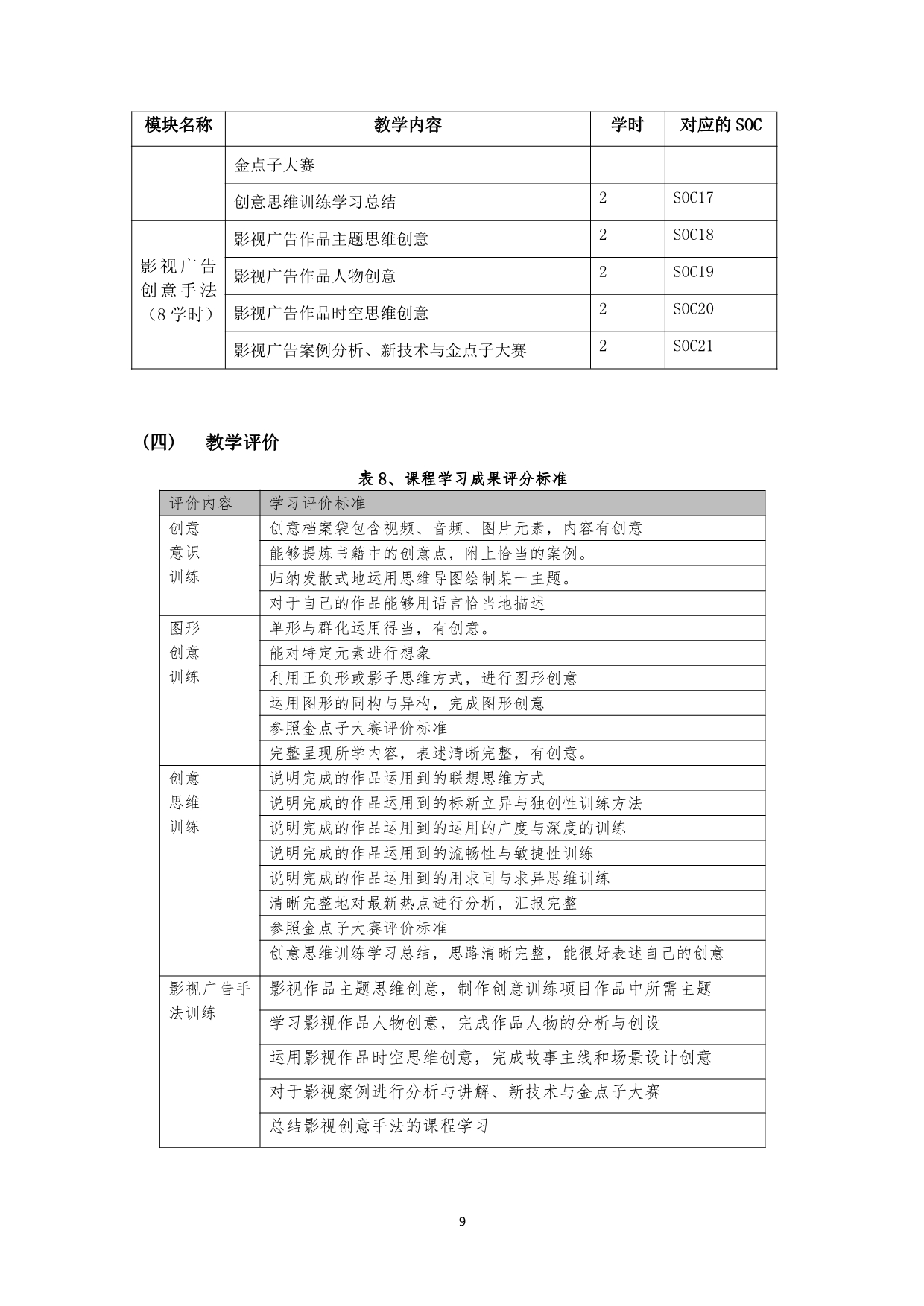 | 模块名称 | 教学内容 | 学时 | 对应的 SOC |
|---|---|---|---|
| | 金点子大赛 | | |
| | 创意思维训练学习总结 | 2 | SOC17 |
| 影视广告创意手法（8 学时） | 影视广告作品主题思维创意 | 2 | SOC18 |
| | 影视广告作品人物创意 | 2 | SOC19 |
| | 影视广告作品时空思维创意 | 2 | SOC20 |
| | 影视广告案例分析、新技术与金点子大赛 | 2 | SOC21 |

（四） 教学评价

表 8、课程学习成果评分标准

| 评价内容 | 学习评价标准 |
|---|---|
| 创意意识训练 | 创意档案袋包含视频、音频、图片元素，内容有创意 |
| | 能够提炼书籍中的创意点，附上恰当的案例。 |
| | 归纳发散式地运用思维导图绘制某一主题。 |
| | 对于自己的作品能够用语言恰当地描述 |
| 图形创意训练 | 单形与群化运用得当，有创意。 |
| | 能对特定元素进行想象 |
| | 利用正负形或影子思维方式，进行图形创意 |
| | 运用图形的同构与异构，完成图形创意 |
| | 参照金点子大赛评价标准 |
| | 完整呈现所学内容，表述清晰完整，有创意。 |
| 创意思维训练 | 说明完成的作品运用到的联想思维方式 |
| | 说明完成的作品运用到的标新立异与独创性训练方法 |
| | 说明完成的作品运用到的运用的广度与深度的训练 |
| | 说明完成的作品运用到的流畅性与敏捷性训练 |
| | 说明完成的作品运用到的用求同与求异思维训练 |
| | 清晰完整地对最新热点进行分析，汇报完整 |
| | 参照金点子大赛评价标准 |
| | 创意思维训练学习总结，思路清晰完整，能很好表述自己的创意 |
| 影视广告手法训练 | 影视作品主题思维创意，制作创意训练项目作品中所需主题 |
| | 学习影视作品人物创意，完成作品人物的分析与创设 |
| | 运用影视作品时空思维创意，完成故事主线和场景设计创意 |
| | 对于影视案例进行分析与讲解、新技术与金点子大赛 |
| | 总结影视创意手法的课程学习 |

9